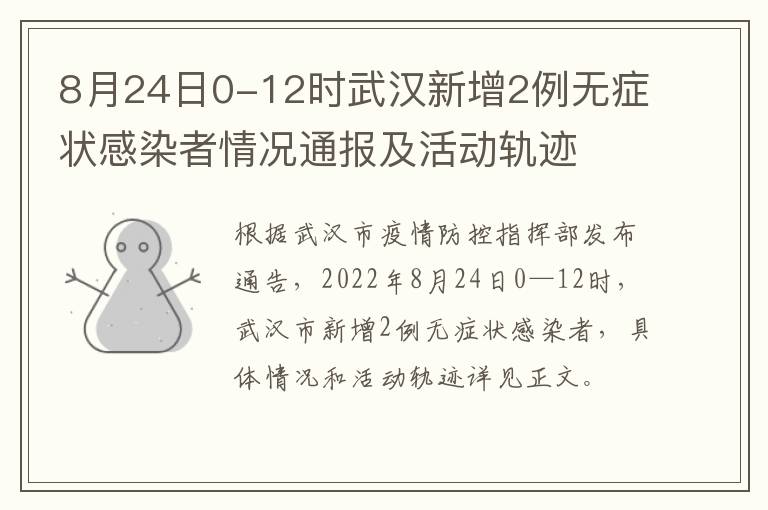 8月24日0-12时武汉新增2例无症状感染者情况通报及活动轨迹

根据武汉市疫情防控指挥部发布通告，2022年8月24日0—12时，武汉市新增2例无症状感染者，具体情况和活动轨迹详见正文。